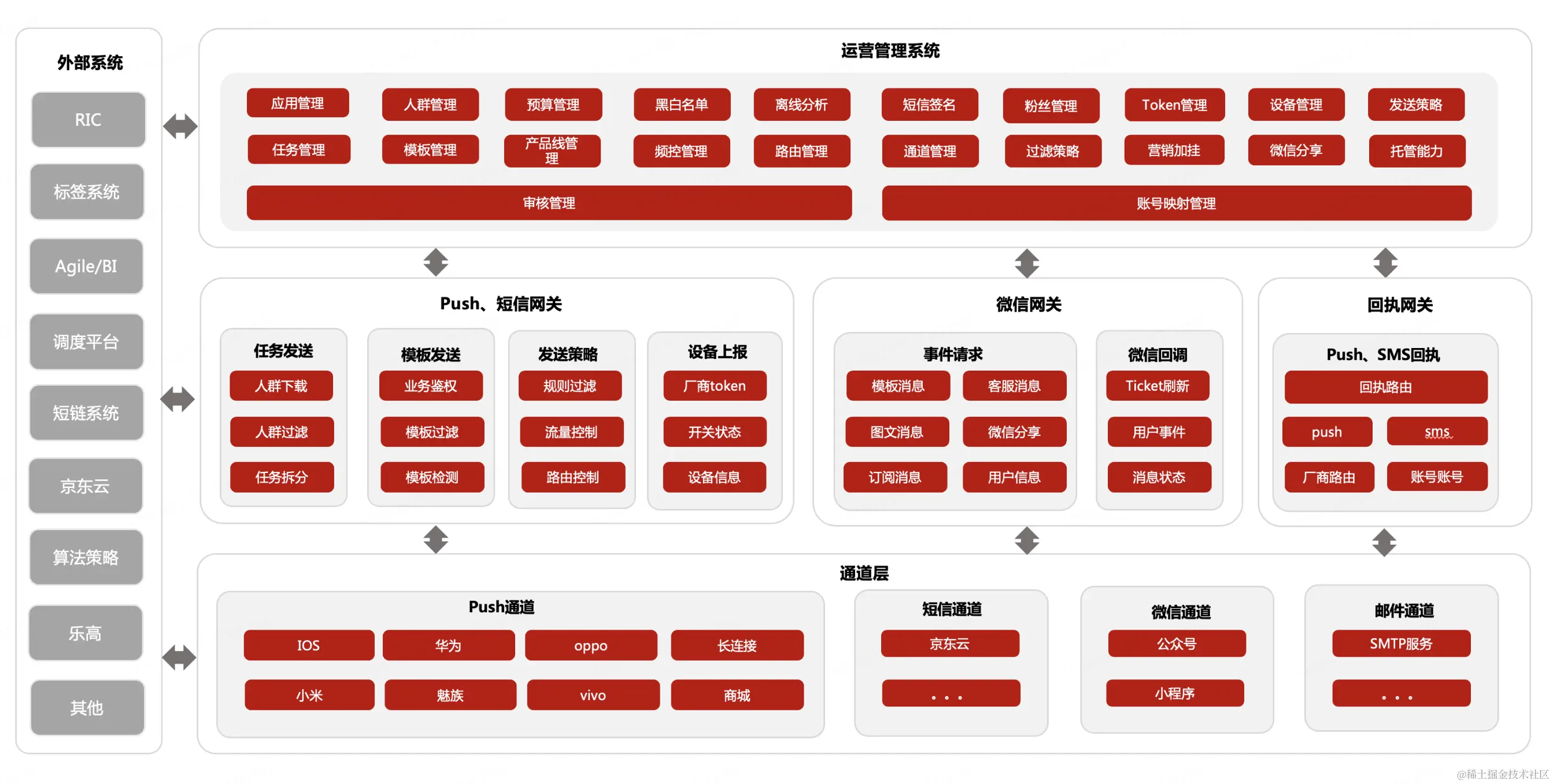 外部系统

RIC

标签系统

Agile/BI

调度平台

短链系统

京东云

算法策略

乐高

其他

运营管理系统

应用管理 人群管理 预算管理 黑白名单 离线分析 短信签名 粉丝管理 Token管理 设备管理 发送策略

任务管理 模板管理 产品线管理 频控管理 路由管理 通道管理 过滤策略 营销加挂 微信分享 托管能力

审核管理

账号映射管理

Push、短信网关

任务发送
人群下载
人群过滤
任务拆分

模板发送
业务鉴权
模板过滤
模板检测

发送策略
规则过滤
流量控制
路由控制

设备上报
厂商token
开关状态
设备信息

微信网关

事件请求
模板消息
客服消息
图文消息
微信分享
订阅消息
用户信息

微信回调
Ticket刷新
用户事件
消息状态

回执网关

Push、SMS回执
回执路由
push
sms
厂商路由
账号账号

通道层

Push通道
IOS
华为
oppo
长连接
小米
魅族
vivo
商城

短信通道
京东云
. . .

微信通道
公众号
小程序

邮件通道
SMTP服务
. . .

@稀土掘金技术社区